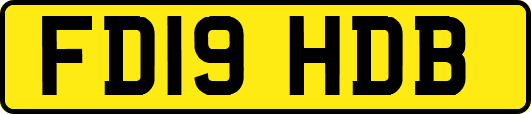 FD19 HDB